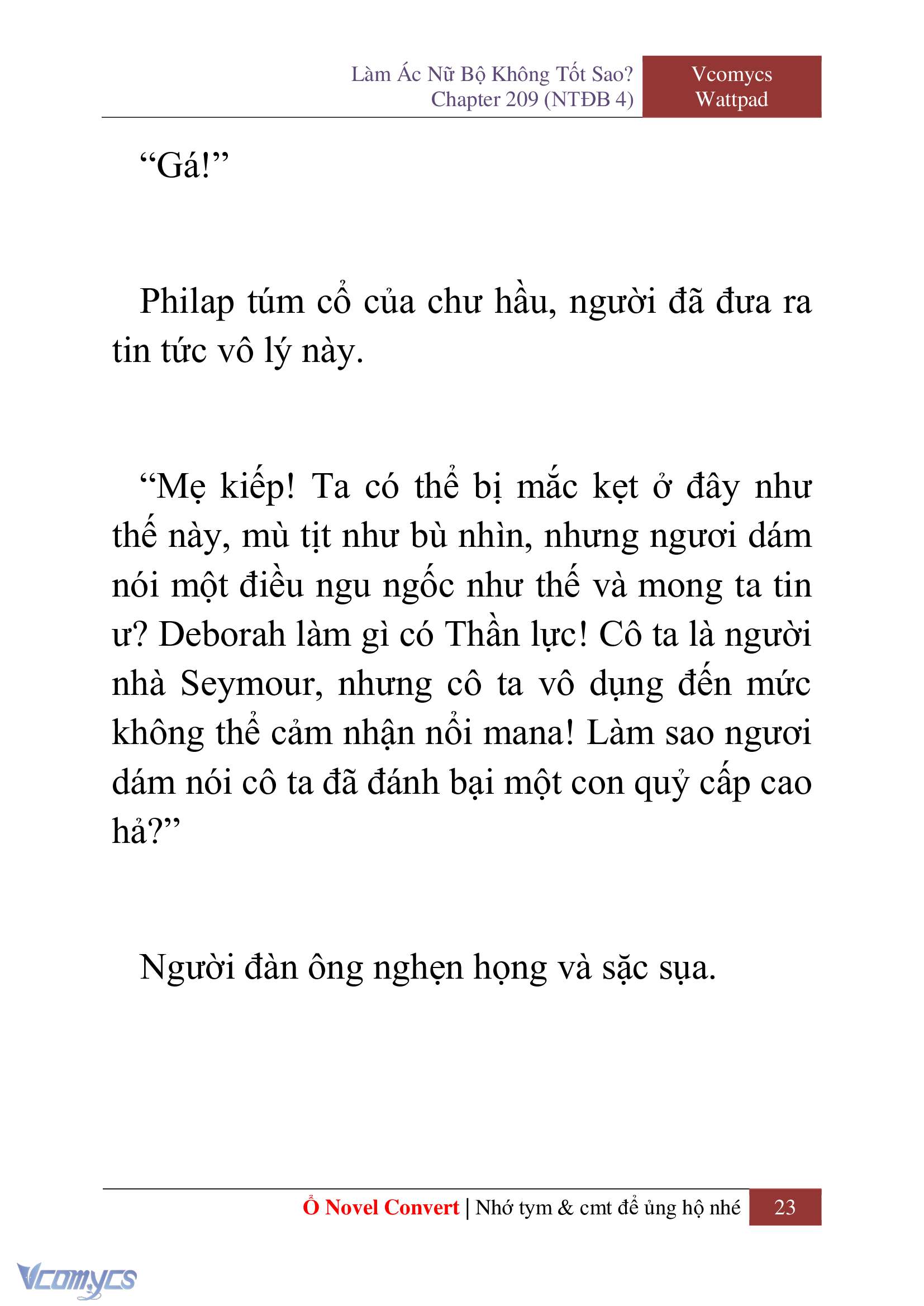 Làm Ác Nữ Bộ Không Tốt Sao?
Chapter 209 (NTĐB 4)

Vcomycs
Wattpad

“Gá!”

Philap túm cổ của chư hầu, người đã đưa ra tin tức vô lý này.

“Mẹ kiếp! Ta có thể bị mắc kẹt ở đây như thế này, mù tịt như bù nhìn, nhưng ngươi dám nói một điều ngu ngốc như thế và mong ta tin ư? Deborah làm gì có Thần lực! Cô ta là người nhà Seymour, nhưng cô ta vô dụng đến mức không thể cảm nhận nổi mana! Làm sao ngươi dám nói cô ta đã đánh bại một con quỷ cấp cao hả?”

Người đàn ông nghẹn họng và sặc sụa.

Ổ Novel Convert | Nhớ tym & cmt để ủng hộ nhé 23

Vcomycs